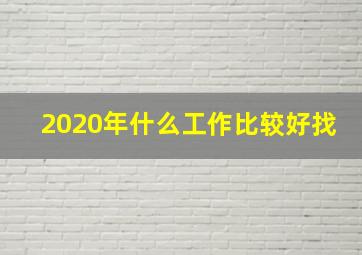 2020年什么工作比较好找